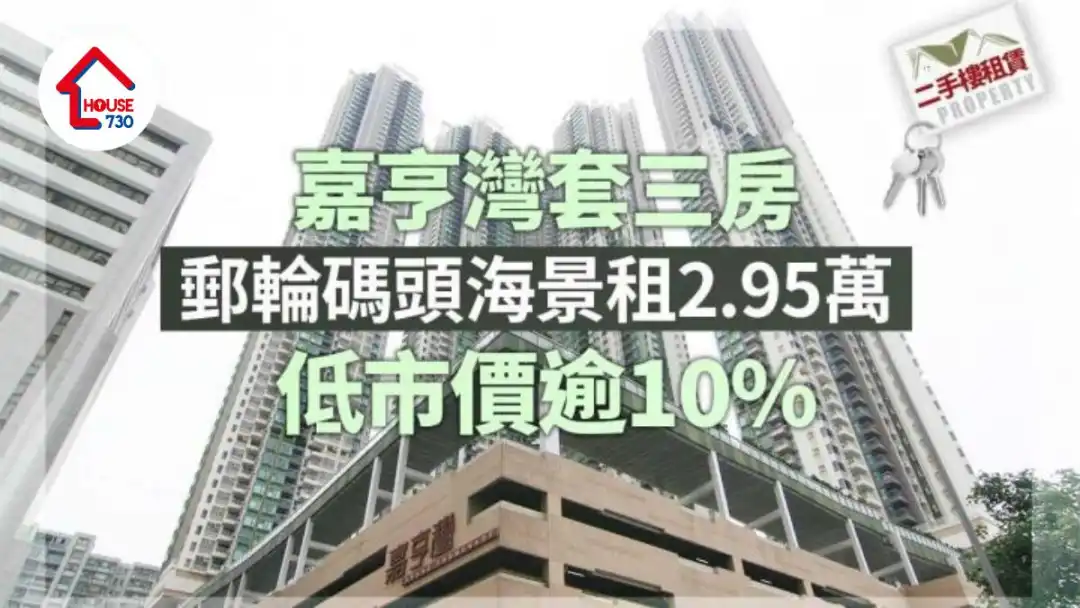 HOUSE 730

二手樓租賃
PROPERTY

嘉亨灣套三房

郵輪碼頭海景租2.95萬

低市價逾10%

嘉亨灣